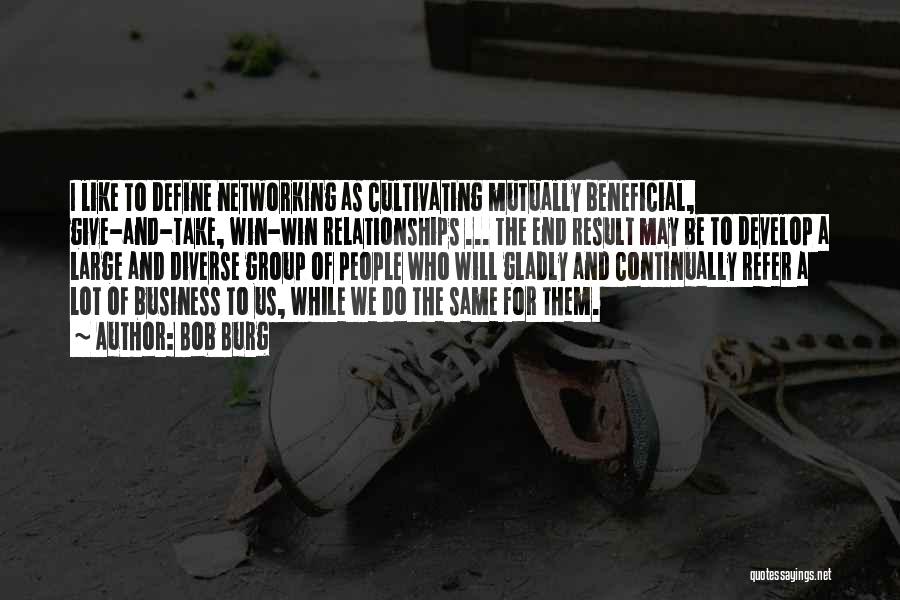 I LIKE TO DEFINE NETWORKING AS CULTIVATING MUTUALLY BENEFICIAL, GIVE-AND-TAKE, WIN-WIN RELATIONSHIPS ... THE END RESULT MAY BE TO DEVELOP A LARGE AND DIVERSE GROUP OF PEOPLE WHO WILL GLADLY AND CONTINUALLY REFER A LOT OF BUSINESS TO US, WHILE WE DO THE SAME FOR THEM.

~ AUTHOR: BOB BURG

quotessayings.net